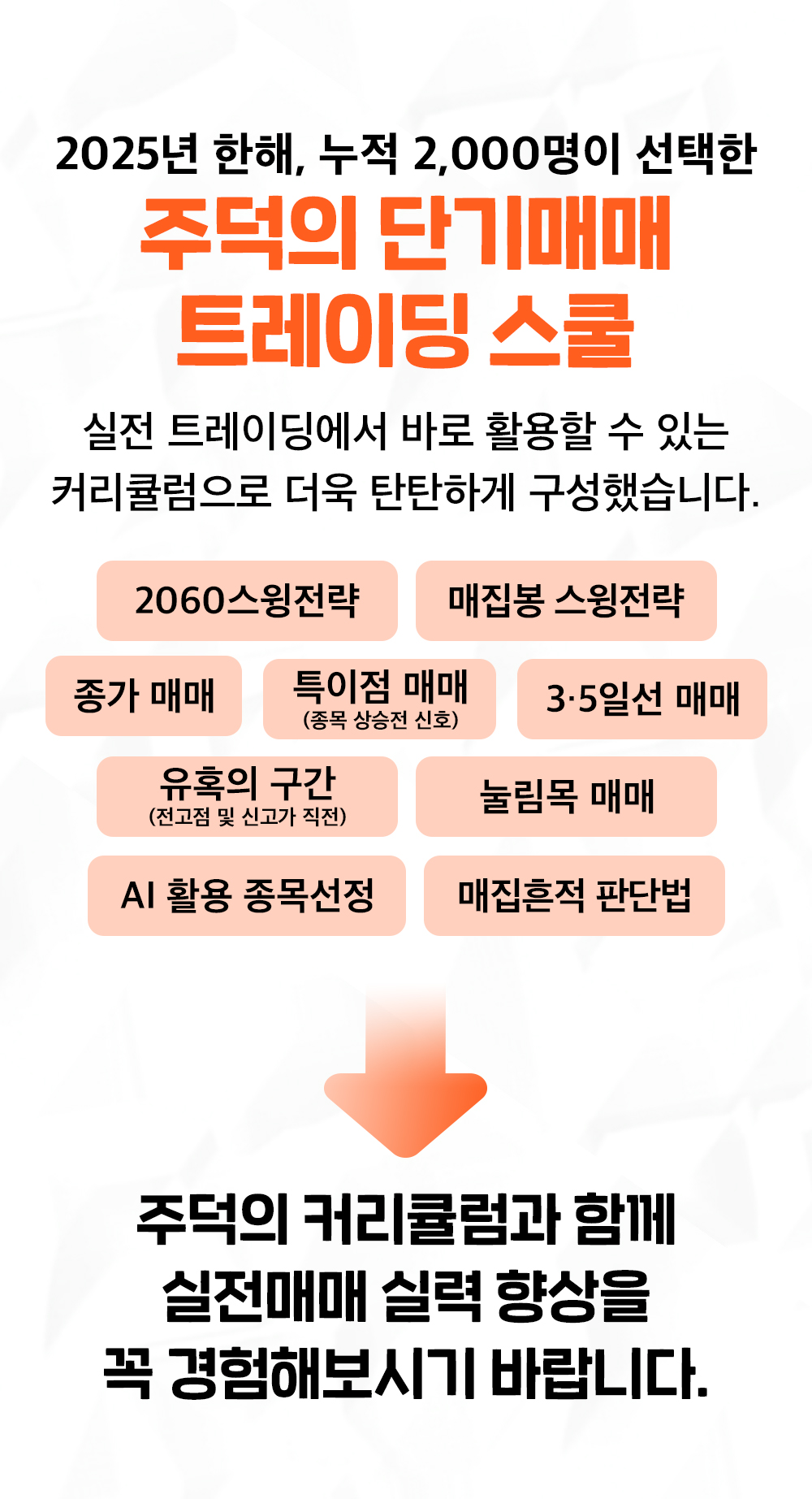 2025년 한해, 누적 2,000명이 선택한

주덕의 단기매매
트레이딩 스쿨

실전 트레이딩에서 바로 활용할 수 있는 커리큘럼으로 더욱 탄탄하게 구성했습니다.

2060스윙전략

매집봉 스윙전략

종가 매매

특이점 매매
(종목 상승전 신호)

3·5일선 매매

유혹의 구간
(전고점 및 신고가 직전)

눌림목 매매

AI 활용 종목선정

매집흔적 판단법

주덕의 커리큘럼과 함께
실전매매 실력 향상을
꼭 경험해보시기 바랍니다.